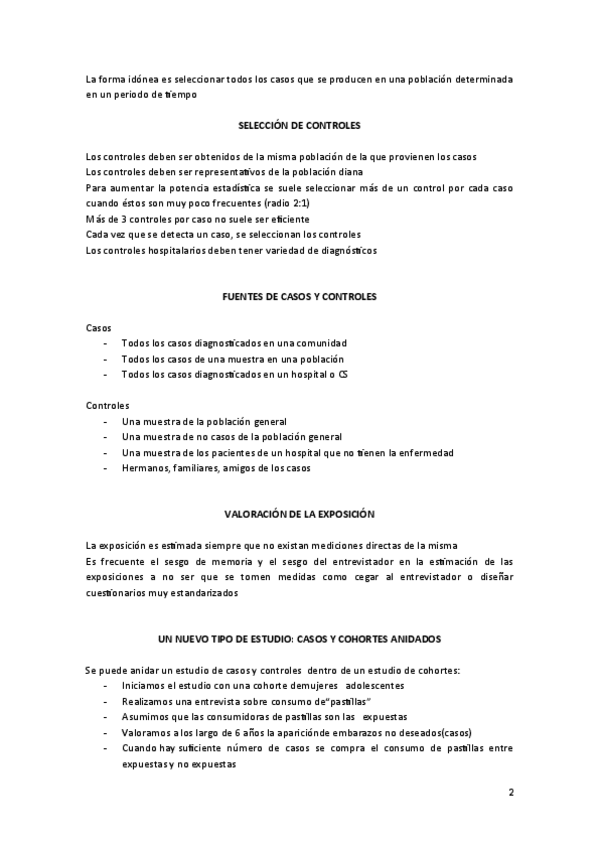 La forma idónea es seleccionar todos los casos que se producen en una población determinada en un periodo de tiempo

SELECCIÓN DE CONTROLES

Los controles deben ser obtenidos de la misma población de la que provienen los casos
Los controles deben ser representativos de la población diana
Para aumentar la potencia estadística se suele seleccionar más de un control por cada caso cuando éstos son muy poco frecuentes (radio 2:1)
Más de 3 controles por caso no suele ser eficiente
Cada vez que se detecta un caso, se seleccionan los controles
Los controles hospitalarios deben tener variedad de diagnósticos

FUENTES DE CASOS Y CONTROLES

Casos
- Todos los casos diagnosticados en una comunidad
- Todos los casos de una muestra en una población
- Todos los casos diagnosticados en un hospital o CS

Controles
- Una muestra de la población general
- Una muestra de no casos de la población general
- Una muestra de los pacientes de un hospital que no tienen la enfermedad
- Hermanos, familiares, amigos de los casos

VALORACIÓN DE LA EXPOSICIÓN

La exposición es estimada siempre que no existan mediciones directas de la misma
Es frecuente el sesgo de memoria y el sesgo del entrevistador en la estimación de las exposiciones a no ser que se tomen medidas como cegar al entrevistador o diseñar cuestionarios muy estandarizados

UN NUEVO TIPO DE ESTUDIO: CASOS Y COHORTES ANIDADOS

Se puede anidar un estudio de casos y controles dentro de un estudio de cohortes:
- Iniciamos el estudio con una cohorte demujeres adolescentes
- Realizamos una entrevista sobre consumo de"pastillas"
- Asumimos que las consumidoras de pastillas son las expuestas
- Valoramos a los largo de 6 años la apariciónde embarazos no deseados(casos)
- Cuando hay suficiente número de casos se compra el consumo de pastillas entre expuestas y no expuestas

2